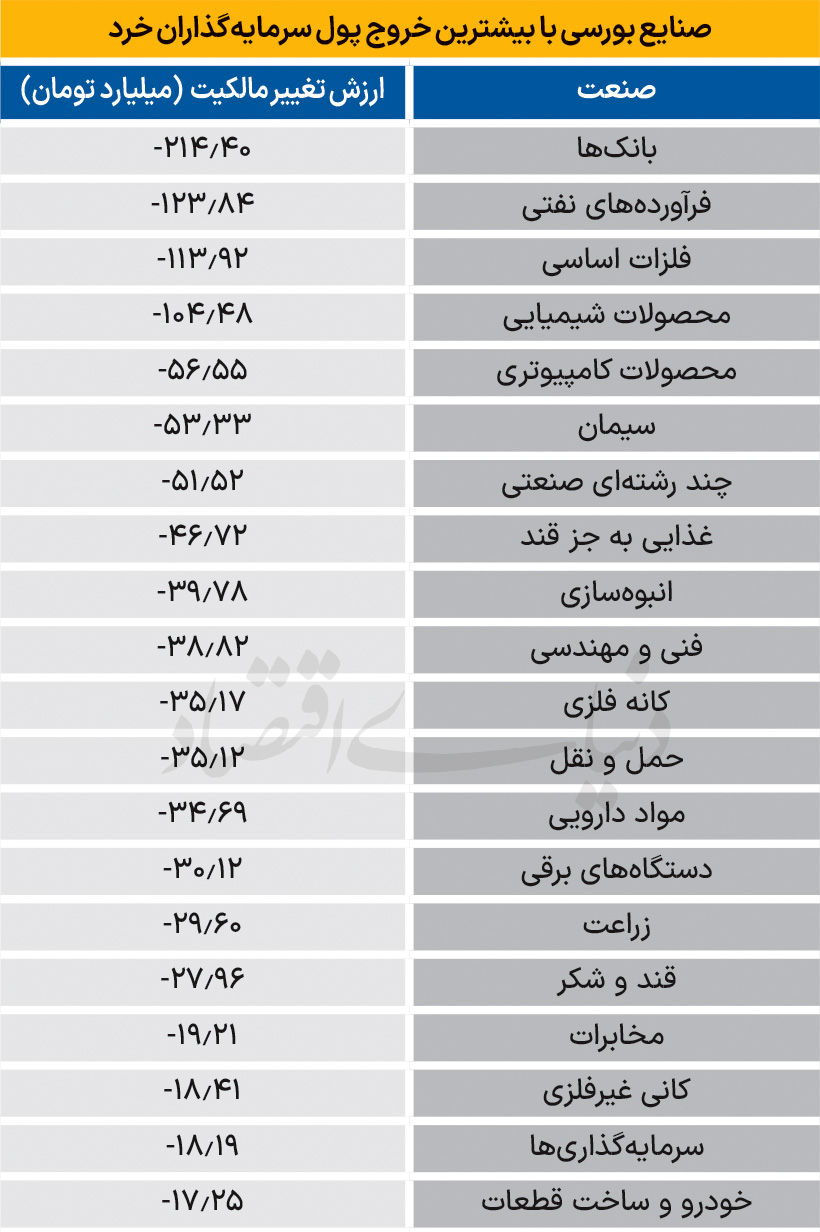 صنایع بورسی با بیشترین خروج پول سرمایه‌گذاران خرد

| صنعت | ارزش تغییر مالکیت (میلیارد تومان) |
|---|---|
| بانک‌ها | -۲۱۴/۴۰ |
| فرآورده‌های نفتی | -۱۲۳/۸۴ |
| فلزات اساسی | -۱۱۳/۹۲ |
| محصولات شیمیایی | -۱۰۴/۴۸ |
| محصولات کامپیوتری | -۵۶/۵۵ |
| سیمان | -۵۳/۳۳ |
| چند رشته‌ای صنعتی | -۵۱/۵۲ |
| غذایی به جز قند | -۴۶/۷۲ |
| انبوه‌سازی | -۳۹/۷۸ |
| فنی و مهندسی | -۳۸/۸۲ |
| کانه فلزی | -۳۵/۱۷ |
| حمل و نقل | -۳۵/۱۲ |
| مواد دارویی | -۳۴/۶۹ |
| دستگاه‌های برقی | -۳۰/۱۲ |
| زراعت | -۲۹/۶۰ |
| قند و شکر | -۲۷/۹۶ |
| مخابرات | -۱۹/۲۱ |
| کانی غیرفلزی | -۱۸/۴۱ |
| سرمایه‌گذاری‌ها | -۱۸/۱۹ |
| خودرو و ساخت قطعات | -۱۷/۲۵ |

دنیای اقتصاد